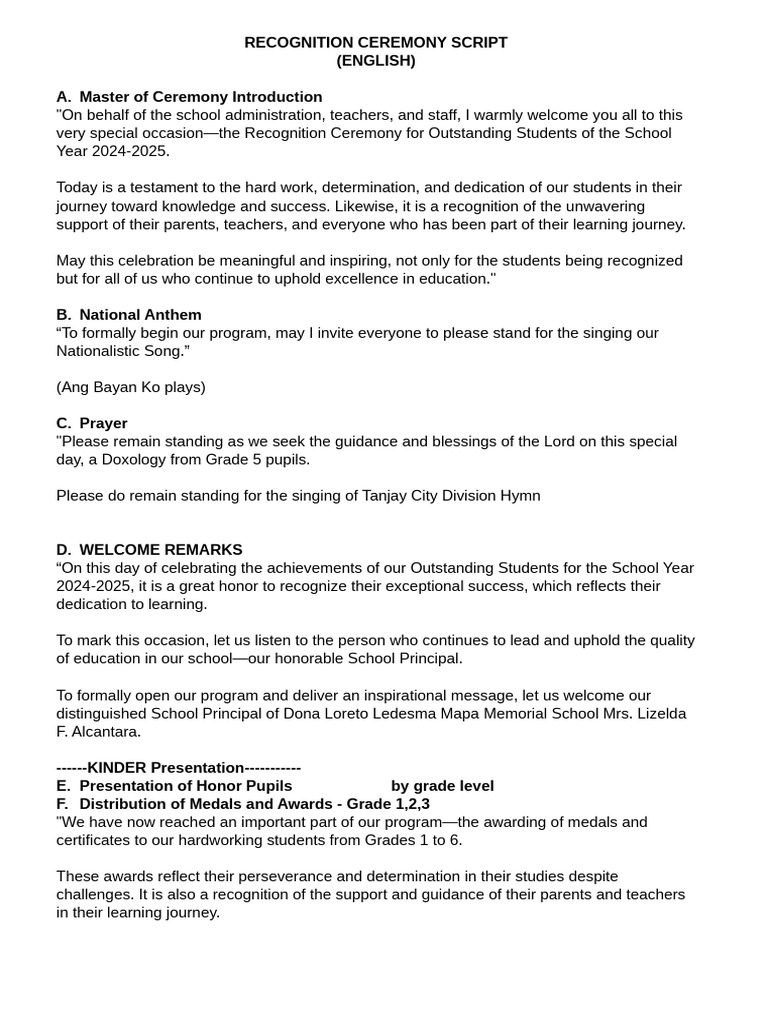 RECOGNITION CEREMONY SCRIPT
(ENGLISH)

A. Master of Ceremony Introduction
"On behalf of the school administration, teachers, and staff, I warmly welcome you all to this very special occasion—the Recognition Ceremony for Outstanding Students of the School Year 2024-2025.

Today is a testament to the hard work, determination, and dedication of our students in their journey toward knowledge and success. Likewise, it is a recognition of the unwavering support of their parents, teachers, and everyone who has been part of their learning journey.

May this celebration be meaningful and inspiring, not only for the students being recognized but for all of us who continue to uphold excellence in education."

B. National Anthem
“To formally begin our program, may I invite everyone to please stand for the singing our Nationalistic Song.”

(Ang Bayan Ko plays)

C. Prayer
"Please remain standing as we seek the guidance and blessings of the Lord on this special day, a Doxology from Grade 5 pupils.

Please do remain standing for the singing of Tanjay City Division Hymn

D. WELCOME REMARKS
“On this day of celebrating the achievements of our Outstanding Students for the School Year 2024-2025, it is a great honor to recognize their exceptional success, which reflects their dedication to learning.

To mark this occasion, let us listen to the person who continues to lead and uphold the quality of education in our school—our honorable School Principal.

To formally open our program and deliver an inspirational message, let us welcome our distinguished School Principal of Dona Loreto Ledesma Mapa Memorial School Mrs. Lizelda F. Alcantara.

------KINDER Presentation-----------
E. Presentation of Honor Pupils by grade level
F. Distribution of Medals and Awards - Grade 1,2,3
"We have now reached an important part of our program—the awarding of medals and certificates to our hardworking students from Grades 1 to 6.

These awards reflect their perseverance and determination in their studies despite challenges. It is also a recognition of the support and guidance of their parents and teachers in their learning journey.